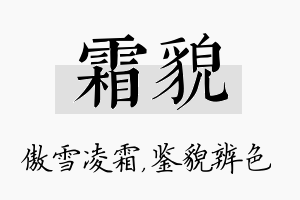 霜貌

傲雪凌霜,鉴貌辨色